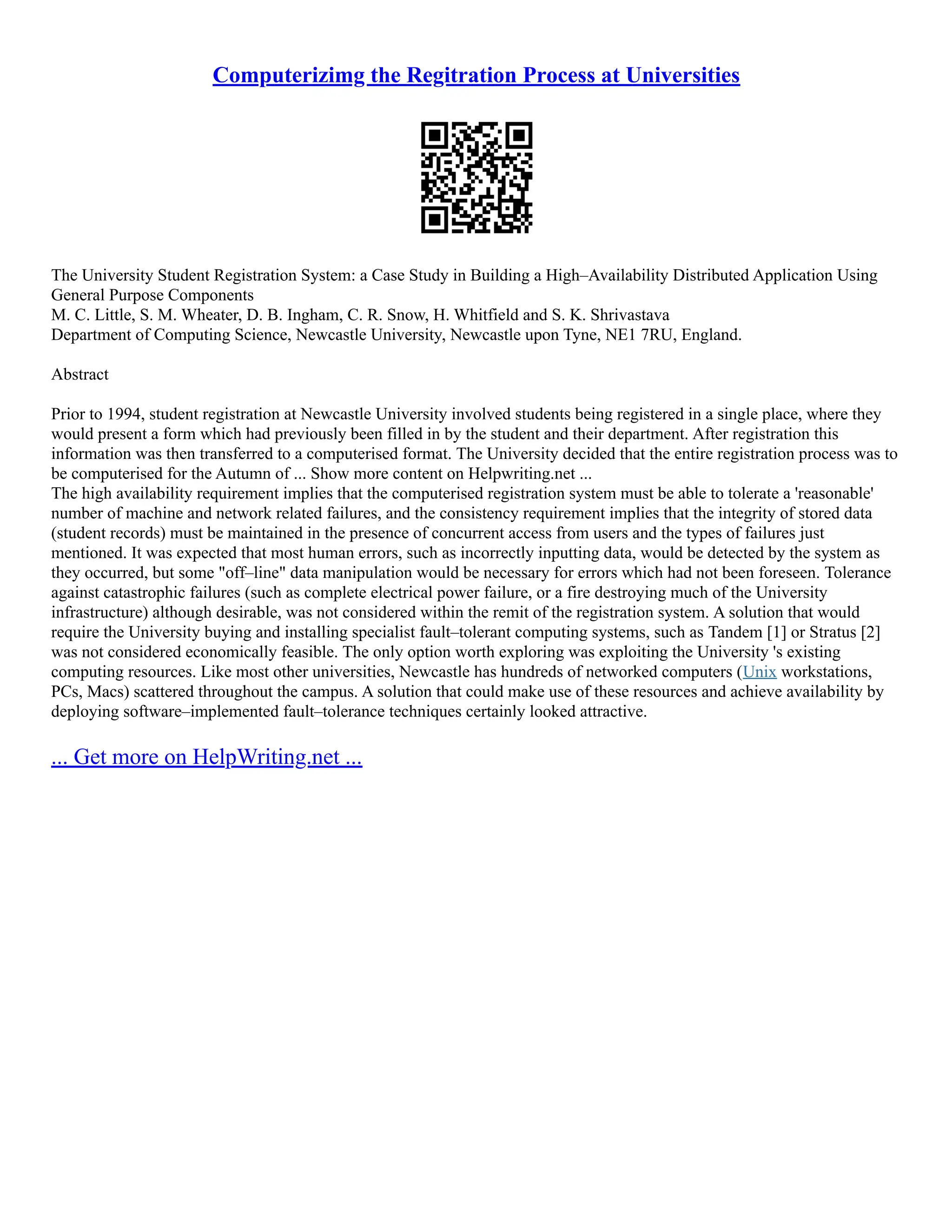 Computerizimg the Regitration Process at Universities

The University Student Registration System: a Case Study in Building a High–Availability Distributed Application Using General Purpose Components
M. C. Little, S. M. Wheater, D. B. Ingham, C. R. Snow, H. Whitfield and S. K. Shrivastava
Department of Computing Science, Newcastle University, Newcastle upon Tyne, NE1 7RU, England.

Abstract

Prior to 1994, student registration at Newcastle University involved students being registered in a single place, where they would present a form which had previously been filled in by the student and their department. After registration this information was then transferred to a computerised format. The University decided that the entire registration process was to be computerised for the Autumn of ... Show more content on Helpwriting.net ...
The high availability requirement implies that the computerised registration system must be able to tolerate a 'reasonable' number of machine and network related failures, and the consistency requirement implies that the integrity of stored data (student records) must be maintained in the presence of concurrent access from users and the types of failures just mentioned. It was expected that most human errors, such as incorrectly inputting data, would be detected by the system as they occurred, but some "off–line" data manipulation would be necessary for errors which had not been foreseen. Tolerance against catastrophic failures (such as complete electrical power failure, or a fire destroying much of the University infrastructure) although desirable, was not considered within the remit of the registration system. A solution that would require the University buying and installing specialist fault–tolerant computing systems, such as Tandem [1] or Stratus [2] was not considered economically feasible. The only option worth exploring was exploiting the University 's existing computing resources. Like most other universities, Newcastle has hundreds of networked computers (Unix workstations, PCs, Macs) scattered throughout the campus. A solution that could make use of these resources and achieve availability by deploying software–implemented fault–tolerance techniques certainly looked attractive.

... Get more on HelpWriting.net ...